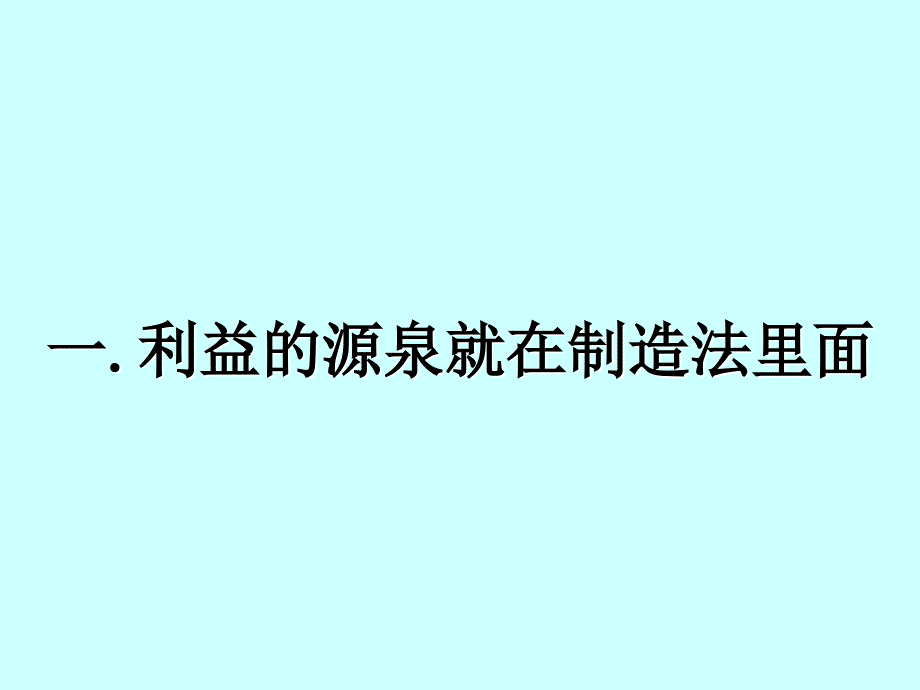 一. 利益的源泉就在制造法里面